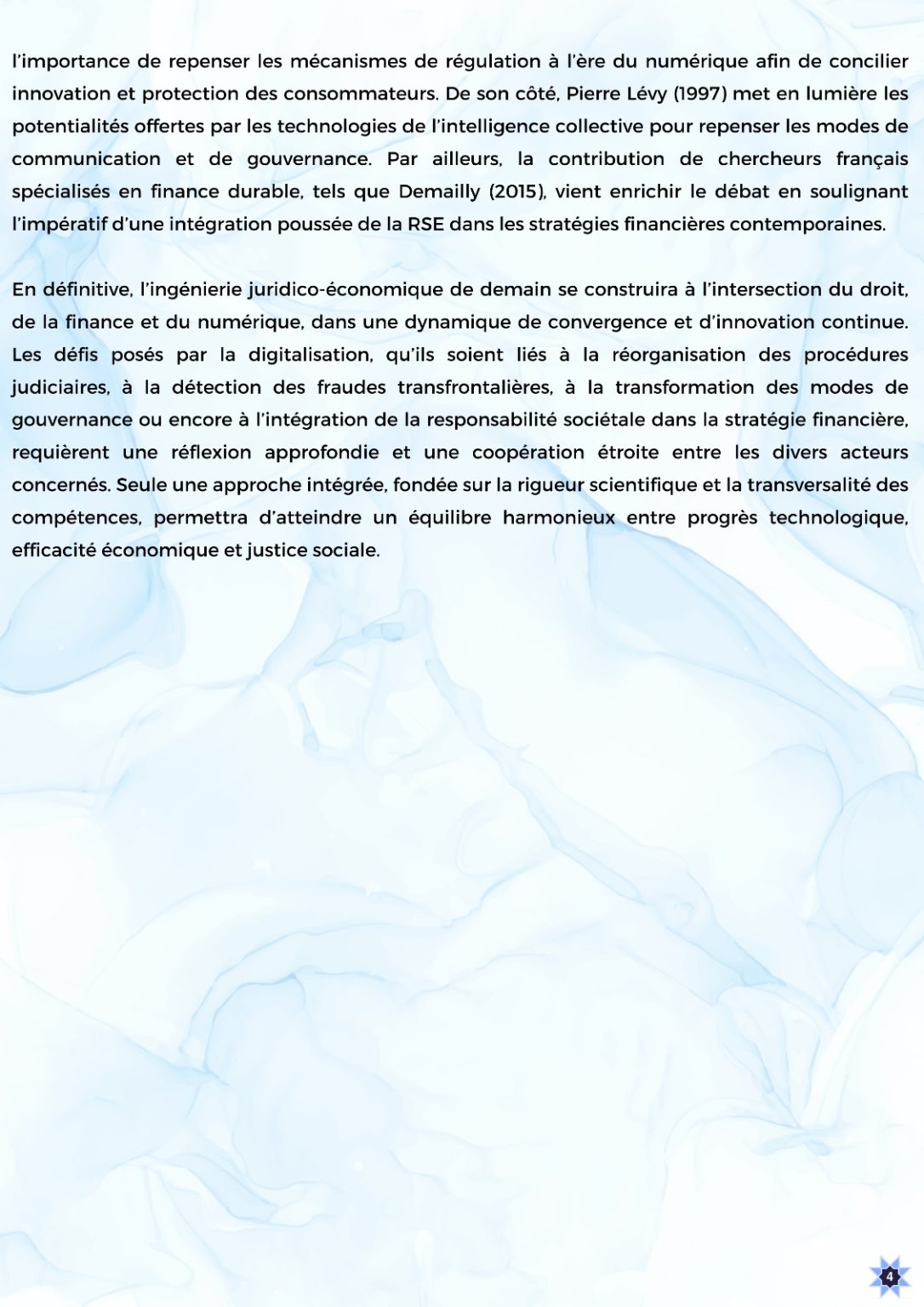 l'importance de repenser les mécanismes de régulation à l'ère du numérique afin de concilier innovation et protection des consommateurs. De son côté, Pierre Lévy (1997) met en lumière les potentialités offertes par les technologies de l'intelligence collective pour repenser les modes de communication et de gouvernance. Par ailleurs, la contribution de chercheurs français spécialisés en finance durable, tels que Demailly (2015), vient enrichir le débat en soulignant l'impératif d'une intégration poussée de la RSE dans les stratégies financières contemporaines.

En définitive, l'ingénierie juridico-économique de demain se construira à l'intersection du droit, de la finance et du numérique, dans une dynamique de convergence et d'innovation continue. Les défis posés par la digitalisation, qu'ils soient liés à la réorganisation des procédures judiciaires, à la détection des fraudes transfrontalières, à la transformation des modes de gouvernance ou encore à l'intégration de la responsabilité sociétale dans la stratégie financière, requièrent une réflexion approfondie et une coopération étroite entre les divers acteurs concernés. Seule une approche intégrée, fondée sur la rigueur scientifique et la transversalité des compétences, permettra d'atteindre un équilibre harmonieux entre progrès technologique, efficacité économique et justice sociale.

4